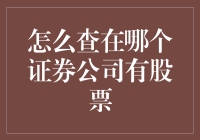 怎么查在哪个证券公司有股票